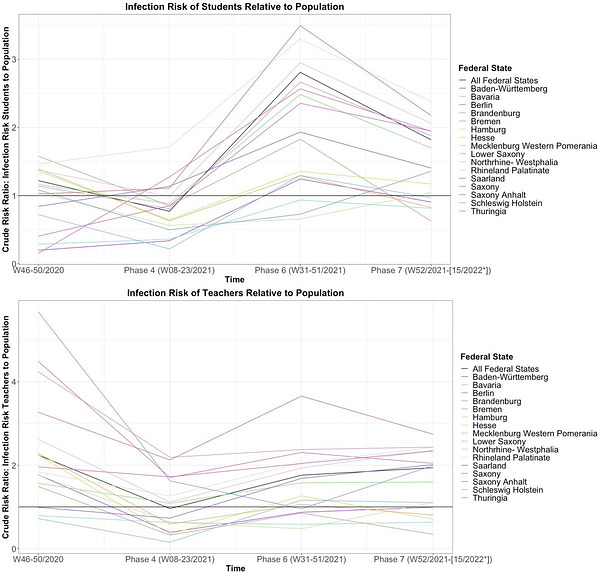 Infection Risk of Students Relative to Population

Crude Risk Ratio: Infection Risk Students to Population

3
2
1
0

W46-50/2020
Phase 4 (W08-23/2021)
Phase 6 (W31-51/2021)
Phase 7 (W52/2021-[15/2022*])

Time

Federal State
All Federal States
Baden-Württemberg
Bavaria
Berlin
Brandenburg
Bremen
Hamburg
Hesse
Mecklenburg Western Pomerania
Lower Saxony
Northrhine- Westphalia
Rhineland Palatinate
Saarland
Saxony
Saxony Anhalt
Schleswig Holstein
Thuringia

Infection Risk of Teachers Relative to Population

Crude Risk Ratio: Infection Risk Teachers to Population

4
2
0

W46-50/2020
Phase 4 (W08-23/2021)
Phase 6 (W31-51/2021)
Phase 7 (W52/2021-[15/2022*])

Time

Federal State
All Federal States
Baden-Württemberg
Bavaria
Berlin
Brandenburg
Bremen
Hamburg
Hesse
Mecklenburg Western Pomerania
Lower Saxony
Northrhine- Westphalia
Rhineland Palatinate
Saarland
Saxony
Saxony Anhalt
Schleswig Holstein
Thuringia